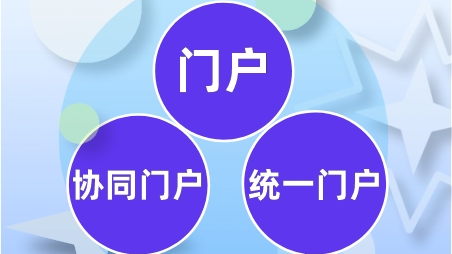 门户

协同门户

统一门户